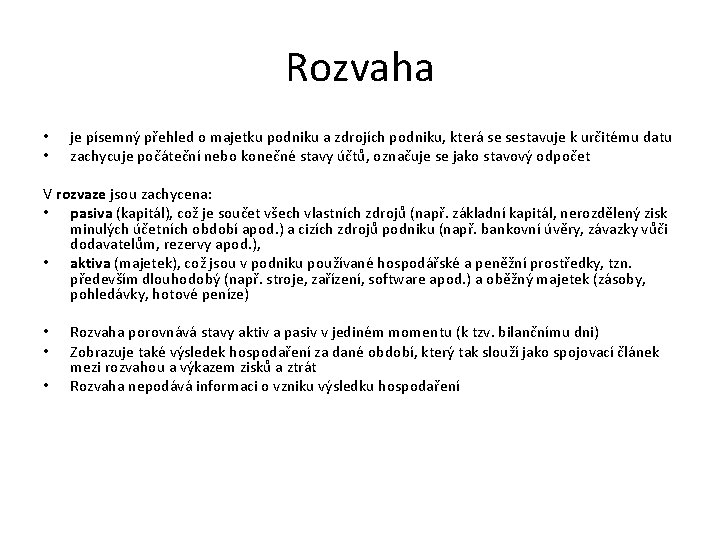 Rozvaha

• je písemný přehled o majetku podniku a zdrojích podniku, která se sestavuje k určitému datu
• zachycuje počáteční nebo konečné stavy účtů, označuje se jako stavový odpočet

V rozvaze jsou zachycena:
• pasiva (kapitál), což je součet všech vlastních zdrojů (např. základní kapitál, nerozdělený zisk minulých účetních období apod.) a cizích zdrojů podniku (např. bankovní úvěry, závazky vůči dodavatelům, rezervy apod.),
• aktiva (majetek), což jsou v podniku používané hospodářské a peněžní prostředky, tzn. především dlouhodobý (např. stroje, zařízení, software apod.) a oběžný majetek (zásoby, pohledávky, hotové peníze)

• Rozvaha porovnává stavy aktiv a pasiv v jediném momentu (k tzv. bilančnímu dni)
• Zobrazuje také výsledek hospodaření za dané období, který tak slouží jako spojovací článek mezi rozvahou a výkazem zisků a ztrát
• Rozvaha nepodává informaci o vzniku výsledku hospodaření